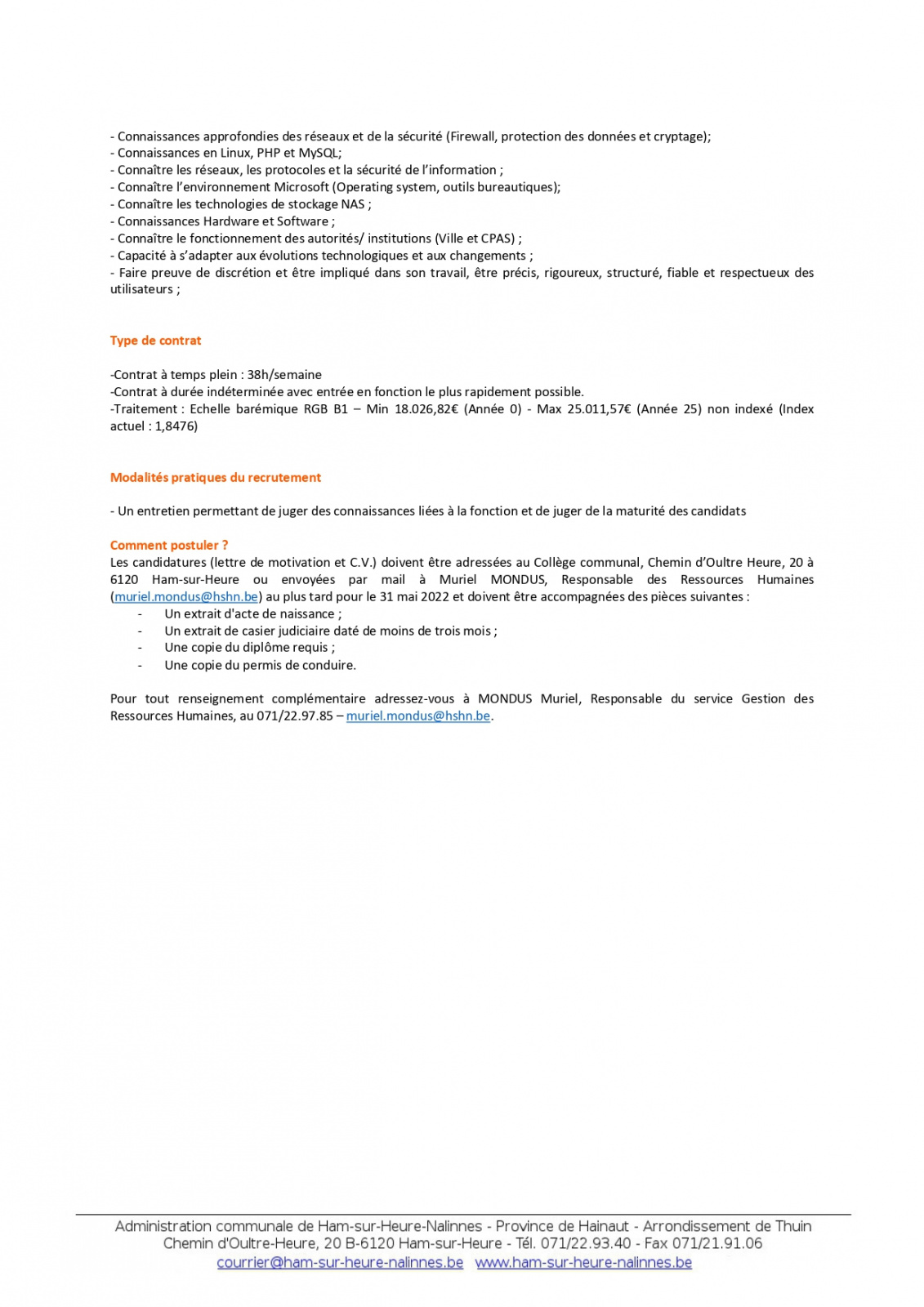 - Connaissances approfondies des réseaux et de la sécurité (Firewall, protection des données et cryptage);
- Connaissances en Linux, PHP et MySQL;
- Connaître les réseaux, les protocoles et la sécurité de l'information ;
- Connaître l'environnement Microsoft (Operating system, outils bureautiques);
- Connaître les technologies de stockage NAS ;
- Connaissances Hardware et Software ;
- Connaître le fonctionnement des autorités/ institutions (Ville et CPAS) ;
- Capacité à s'adapter aux évolutions technologiques et aux changements ;
- Faire preuve de discrétion et être impliqué dans son travail, être précis, rigoureux, structuré, fiable et respectueux des utilisateurs ;

Type de contrat

-Contrat à temps plein : 38h/semaine
-Contrat à durée indéterminée avec entrée en fonction le plus rapidement possible.
-Traitement : Echelle barémique RGB B1 – Min 18.026,82€ (Année 0) - Max 25.011,57€ (Année 25) non indexé (Index actuel : 1,8476)

Modalités pratiques du recrutement

- Un entretien permettant de juger des connaissances liées à la fonction et de juger de la maturité des candidats

Comment postuler ?
Les candidatures (lettre de motivation et C.V.) doivent être adressées au Collège communal, Chemin d'Oultre Heure, 20 à 6120 Ham-sur-Heure ou envoyées par mail à Muriel MONDUS, Responsable des Ressources Humaines (muriel.mondus@hshn.be) au plus tard pour le 31 mai 2022 et doivent être accompagnées des pièces suivantes :
- Un extrait d'acte de naissance ;
- Un extrait de casier judiciaire daté de moins de trois mois ;
- Une copie du diplôme requis ;
- Une copie du permis de conduire.

Pour tout renseignement complémentaire adressez-vous à MONDUS Muriel, Responsable du service Gestion des Ressources Humaines, au 071/22.97.85 – muriel.mondus@hshn.be.

Administration communale de Ham-sur-Heure-Nalinnes - Province de Hainaut - Arrondissement de Thuin
Chemin d'Oultre-Heure, 20 B-6120 Ham-sur-Heure - Tél. 071/22.93.40 - Fax 071/21.91.06
courrier@ham-sur-heure-nalinnes.be www.ham-sur-heure-nalinnes.be